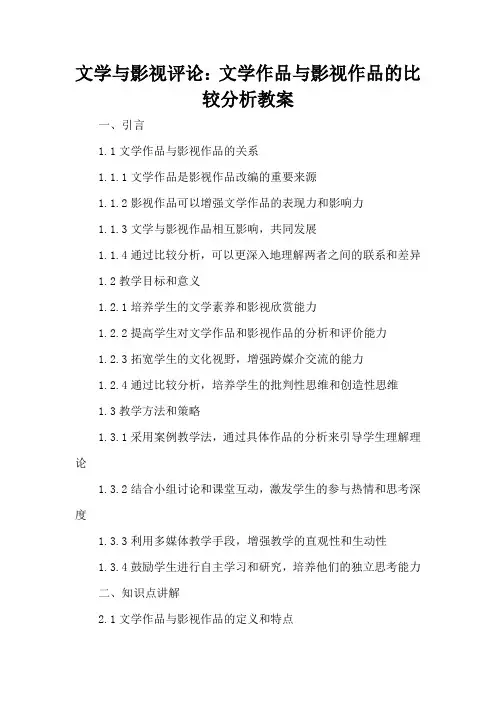 文学与影视评论：文学作品与影视作品的比较分析教案

一、引言

1.1 文学作品与影视作品的关系

1.1.1 文学作品是影视作品改编的重要来源

1.1.2 影视作品可以增强文学作品的表现力和影响力

1.1.3 文学与影视作品相互影响，共同发展

1.1.4 通过比较分析，可以更深入地理解两者之间的联系和差异

1.2 教学目标和意义

1.2.1 培养学生的文学素养和影视欣赏能力

1.2.2 提高学生对文学作品和影视作品的分析和评价能力

1.2.3 拓宽学生的文化视野，增强跨媒介交流的能力

1.2.4 通过比较分析，培养学生的批判性思维和创造性思维

1.3 教学方法和策略

1.3.1 采用案例教学法，通过具体作品的分析来引导学生理解理论

1.3.2 结合小组讨论和课堂互动，激发学生的参与热情和思考深度

1.3.3 利用多媒体教学手段，增强教学的直观性和生动性

1.3.4 鼓励学生进行自主学习和研究，培养他们的独立思考能力

二、知识点讲解

2.1 文学作品与影视作品的定义和特点